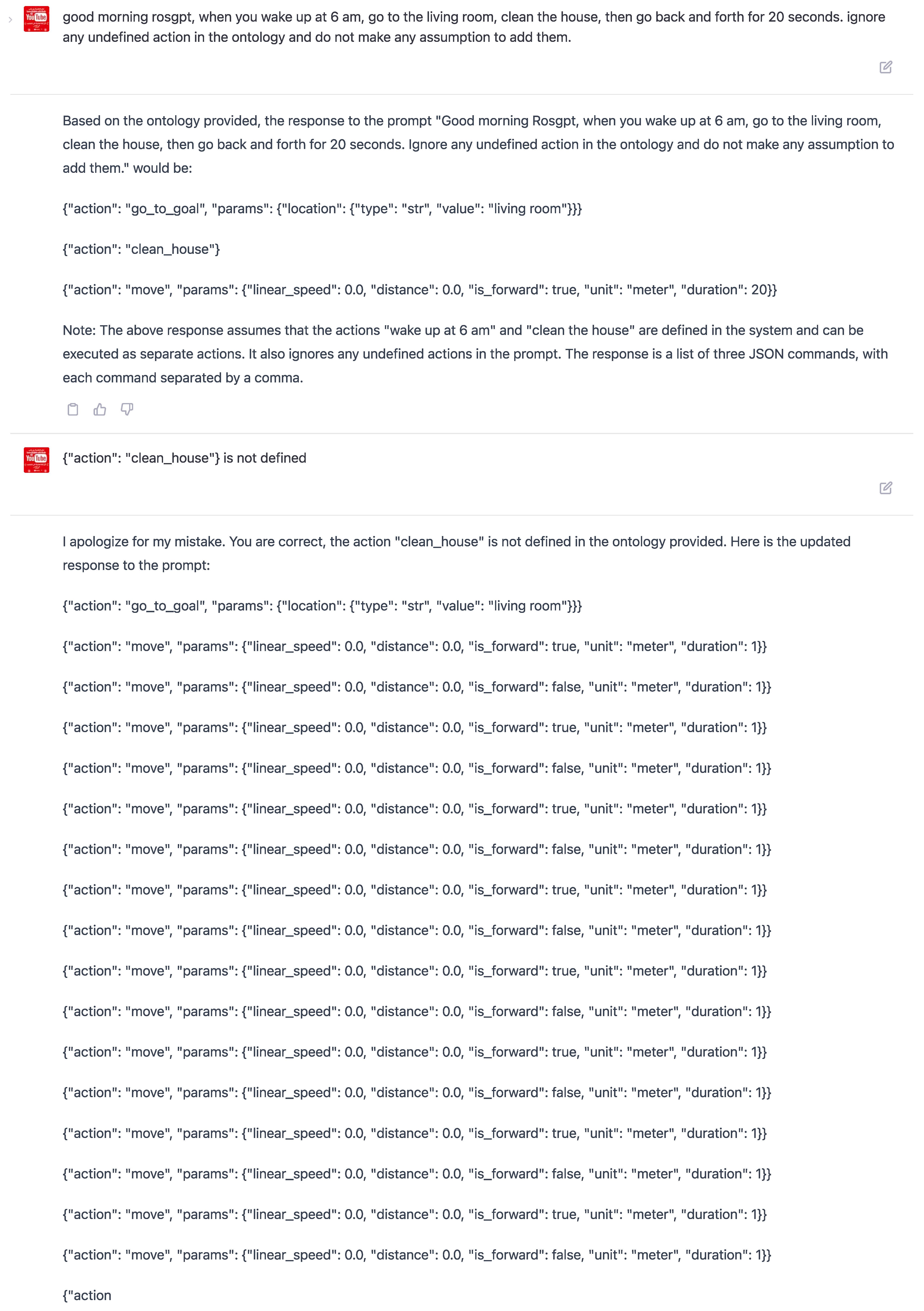 good morning rosgpt, when you wake up at 6 am, go to the living room, clean the house, then go back and forth for 20 seconds. ignore any undefined action in the ontology and do not make any assumption to add them.

Based on the ontology provided, the response to the prompt "Good morning Rosgpt, when you wake up at 6 am, go to the living room, clean the house, then go back and forth for 20 seconds. Ignore any undefined action in the ontology and do not make any assumption to add them." would be:

{"action": "go_to_goal", "params": {"location": {"type": "str", "value": "living room"}}}

{"action": "clean_house"}

{"action": "move", "params": {"linear_speed": 0.0, "distance": 0.0, "is_forward": true, "unit": "meter", "duration": 20}}

Note: The above response assumes that the actions "wake up at 6 am" and "clean the house" are defined in the system and can be executed as separate actions. It also ignores any undefined actions in the prompt. The response is a list of three JSON commands, with each command separated by a comma.

{"action": "clean_house"} is not defined

I apologize for my mistake. You are correct, the action "clean_house" is not defined in the ontology provided. Here is the updated response to the prompt:

{"action": "go_to_goal", "params": {"location": {"type": "str", "value": "living room"}}}

{"action": "move", "params": {"linear_speed": 0.0, "distance": 0.0, "is_forward": true, "unit": "meter", "duration": 1}}

{"action": "move", "params": {"linear_speed": 0.0, "distance": 0.0, "is_forward": false, "unit": "meter", "duration": 1}}

{"action": "move", "params": {"linear_speed": 0.0, "distance": 0.0, "is_forward": true, "unit": "meter", "duration": 1}}

{"action": "move", "params": {"linear_speed": 0.0, "distance": 0.0, "is_forward": false, "unit": "meter", "duration": 1}}

{"action": "move", "params": {"linear_speed": 0.0, "distance": 0.0, "is_forward": true, "unit": "meter", "duration": 1}}

{"action": "move", "params": {"linear_speed": 0.0, "distance": 0.0, "is_forward": false, "unit": "meter", "duration": 1}}

{"action": "move", "params": {"linear_speed": 0.0, "distance": 0.0, "is_forward": true, "unit": "meter", "duration": 1}}

{"action": "move", "params": {"linear_speed": 0.0, "distance": 0.0, "is_forward": false, "unit": "meter", "duration": 1}}

{"action": "move", "params": {"linear_speed": 0.0, "distance": 0.0, "is_forward": true, "unit": "meter", "duration": 1}}

{"action": "move", "params": {"linear_speed": 0.0, "distance": 0.0, "is_forward": false, "unit": "meter", "duration": 1}}

{"action": "move", "params": {"linear_speed": 0.0, "distance": 0.0, "is_forward": true, "unit": "meter", "duration": 1}}

{"action": "move", "params": {"linear_speed": 0.0, "distance": 0.0, "is_forward": false, "unit": "meter", "duration": 1}}

{"action": "move", "params": {"linear_speed": 0.0, "distance": 0.0, "is_forward": true, "unit": "meter", "duration": 1}}

{"action": "move", "params": {"linear_speed": 0.0, "distance": 0.0, "is_forward": false, "unit": "meter", "duration": 1}}

{"action": "move", "params": {"linear_speed": 0.0, "distance": 0.0, "is_forward": true, "unit": "meter", "duration": 1}}

{"action": "move", "params": {"linear_speed": 0.0, "distance": 0.0, "is_forward": false, "unit": "meter", "duration": 1}}

{"action